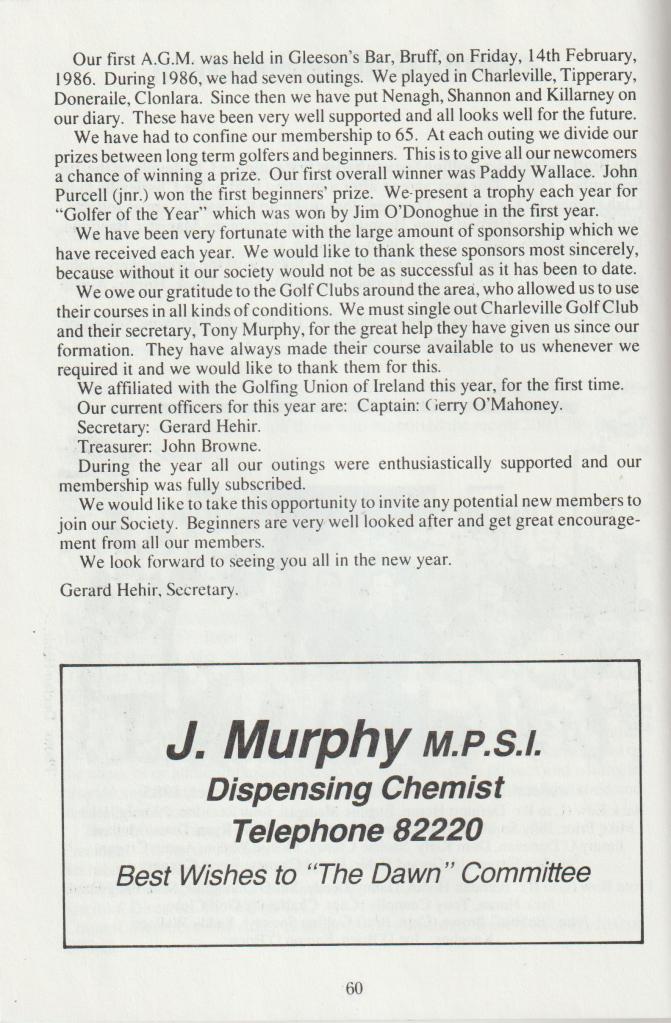 Our first A.G.M. was held in Gleeson's Bar, Bruff, on Friday, 14th February, 1986. During 1986, we had seven outings. We played in Charleville, Tipperary, Doneraile, Clonlara. Since then we have put Nenagh, Shannon and Killarney on our diary. These have been very well supported and all looks well for the future.

We have had to confine our membership to 65. At each outing we divide our prizes between long term golfers and beginners. This is to give all our newcomers a chance of winning a prize. Our first overall winner was Paddy Wallace. John Purcell (jnr.) won the first beginners' prize. We present a trophy each year for "Golfer of the Year" which was won by Jim O'Donoghue in the first year.

We have been very fortunate with the large amount of sponsorship which we have received each year. We would like to thank these sponsors most sincerely, because without it our society would not be as successful as it has been to date.

We owe our gratitude to the Golf Clubs around the area, who allowed us to use their courses in all kinds of conditions. We must single out Charleville Golf Club and their secretary, Tony Murphy, for the great help they have given us since our formation. They have always made their course available to us whenever we required it and we would like to thank them for this.

We affiliated with the Golfing Union of Ireland this year, for the first time.

Our current officers for this year are: Captain: Gerry O'Mahoney.

Secretary: Gerard Hehir.

Treasurer: John Browne.

During the year all our outings were enthusiastically supported and our membership was fully subscribed.

We would like to take this opportunity to invite any potential new members to join our Society. Beginners are very well looked after and get great encouragement from all our members.

We look forward to seeing you all in the new year.

Gerard Hehir, Secretary.

J. Murphy M.P.S.I.
Dispensing Chemist
Telephone 82220
Best Wishes to "The Dawn" Committee

60